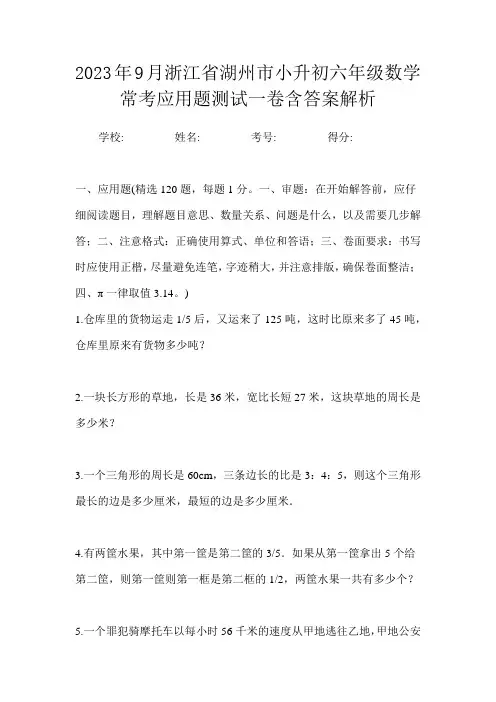 2023年9月浙江省湖州市小升初六年级数学常考应用题测试一卷含答案解析

学校: 姓名: 考号: 得分:

一、应用题(精选120题，每题1分。一、审题：在开始解答前，应仔细阅读题目，理解题目意思、数量关系、问题是什么，以及需要几步解答；二、注意格式：正确使用算式、单位和答语；三、卷面要求：书写时应使用正楷，尽量避免连笔，字迹稍大，并注意排版，确保卷面整洁；四、π一律取值3.14。)

1.仓库里的货物运走1/5后，又运来了125吨，这时比原来多了45吨，仓库里原来有货物多少吨？

2.一块长方形的草地，长是36米，宽比长短27米，这块草地的周长是多少米？

3.一个三角形的周长是60cm，三条边长的比是3：4：5，则这个三角形最长的边是多少厘米，最短的边是多少厘米.

4.有两筐水果，其中第一筐是第二筐的3/5．如果从第一筐拿出5个给第二筐，则第一筐则第一框是第二框的1/2，两筐水果一共有多少个？

5.一个罪犯骑摩托车以每小时56千米的速度从甲地逃往乙地，甲地公安